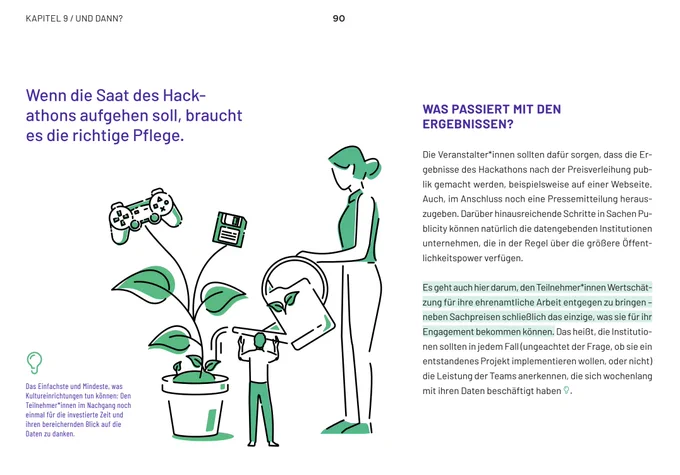 KAPITEL 9 / UND DANN?

90

Wenn die Saat des Hackathons aufgehen soll, braucht es die richtige Pflege.

Das Einfachste und Mindeste, was Kultureinrichtungen tun können: Den Teilnehmer*innen im Nachgang noch einmal für die investierte Zeit und ihren bereichernden Blick auf die Daten zu danken.

WAS PASSIERT MIT DEN ERGEBNISSEN?

Die Veranstalter*innen sollten dafür sorgen, dass die Ergebnisse des Hackathons nach der Preisverleihung publik gemacht werden, beispielsweise auf einer Webseite. Auch, im Anschluss noch eine Pressemitteilung herauszugeben. Darüber hinausreichende Schritte in Sachen Publicity können natürlich die datengebenden Institutionen unternehmen, die in der Regel über die größere Öffentlichkeitspower verfügen.

Es geht auch hier darum, den Teilnehmer*innen Wertschätzung für ihre ehrenamtliche Arbeit entgegen zu bringen – neben Sachpreisen schließlich das einzige, was sie für ihr Engagement bekommen können. Das heißt, die Institutionen sollten in jedem Fall (ungeachtet der Frage, ob sie ein entstandenes Projekt implementieren wollen, oder nicht) die Leistung der Teams anerkennen, die sich wochenlang mit ihren Daten beschäftigt haben.